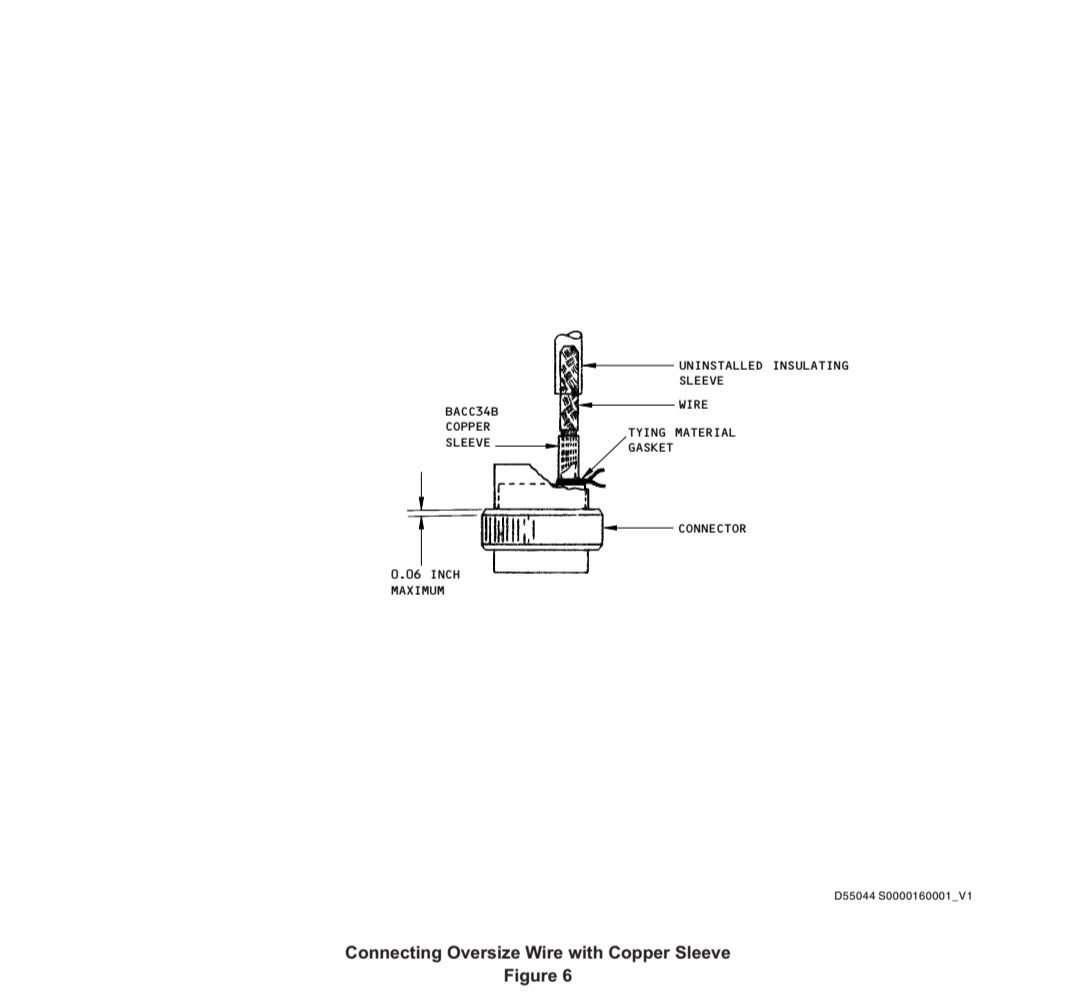 UNINSTALLED INSULATING SLEEVE

WIRE

BACC34B COPPER SLEEVE

TYING MATERIAL GASKET

CONNECTOR

0.06 INCH MAXIMUM

D55044 S0000160001_V1

Connecting Oversize Wire with Copper Sleeve
Figure 6